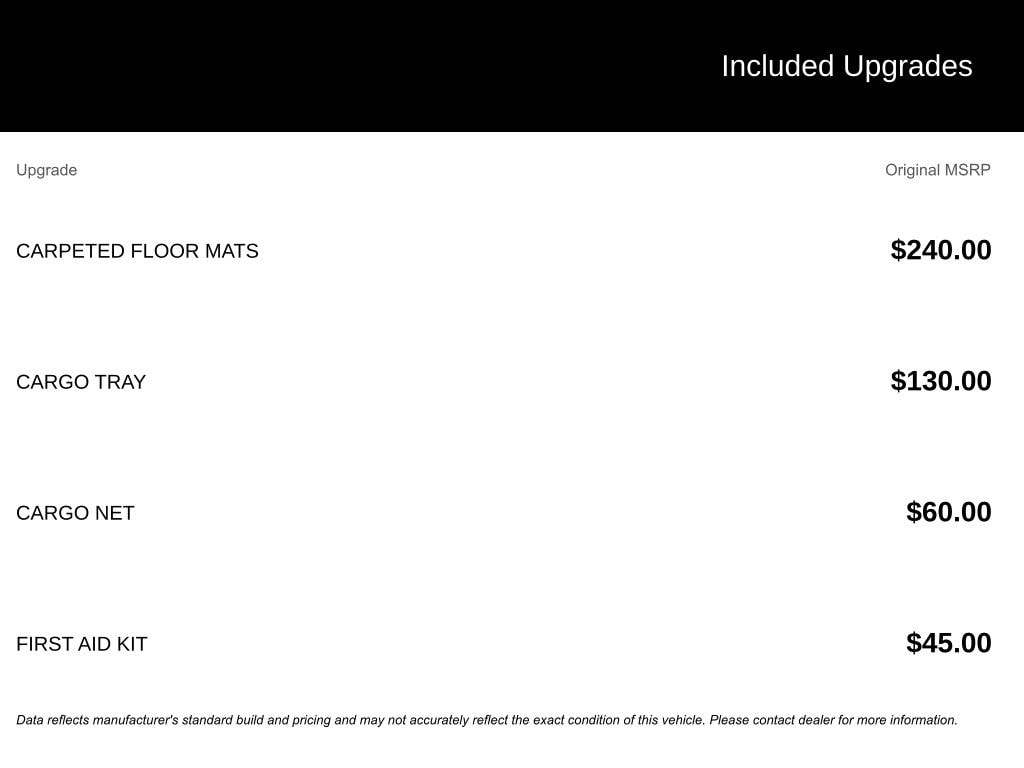 Included Upgrades

| Upgrade | Original MSRP |
|---|---|
| CARPETED FLOOR MATS | $240.00 |
| CARGO TRAY | $130.00 |
| CARGO NET | $60.00 |
| FIRST AID KIT | $45.00 |

Data reflects manufacturer's standard build and pricing and may not accurately reflect the exact condition of this vehicle. Please contact dealer for more information.